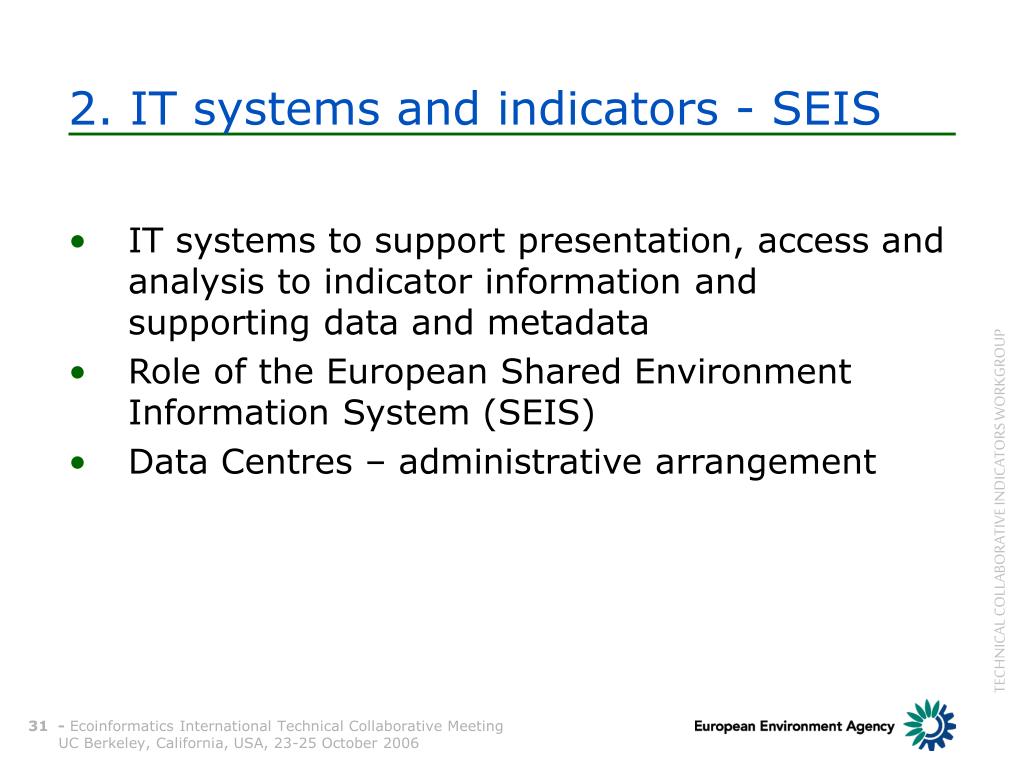 2. IT systems and indicators - SEIS

• IT systems to support presentation, access and analysis to indicator information and supporting data and metadata
• Role of the European Shared Environment Information System (SEIS)
• Data Centres – administrative arrangement

TECHNICAL COLLABORATIVE INDICATORS WORKGROUP

31 - Ecoinformatics International Technical Collaborative Meeting
UC Berkeley, California, USA, 23-25 October 2006

European Environment Agency